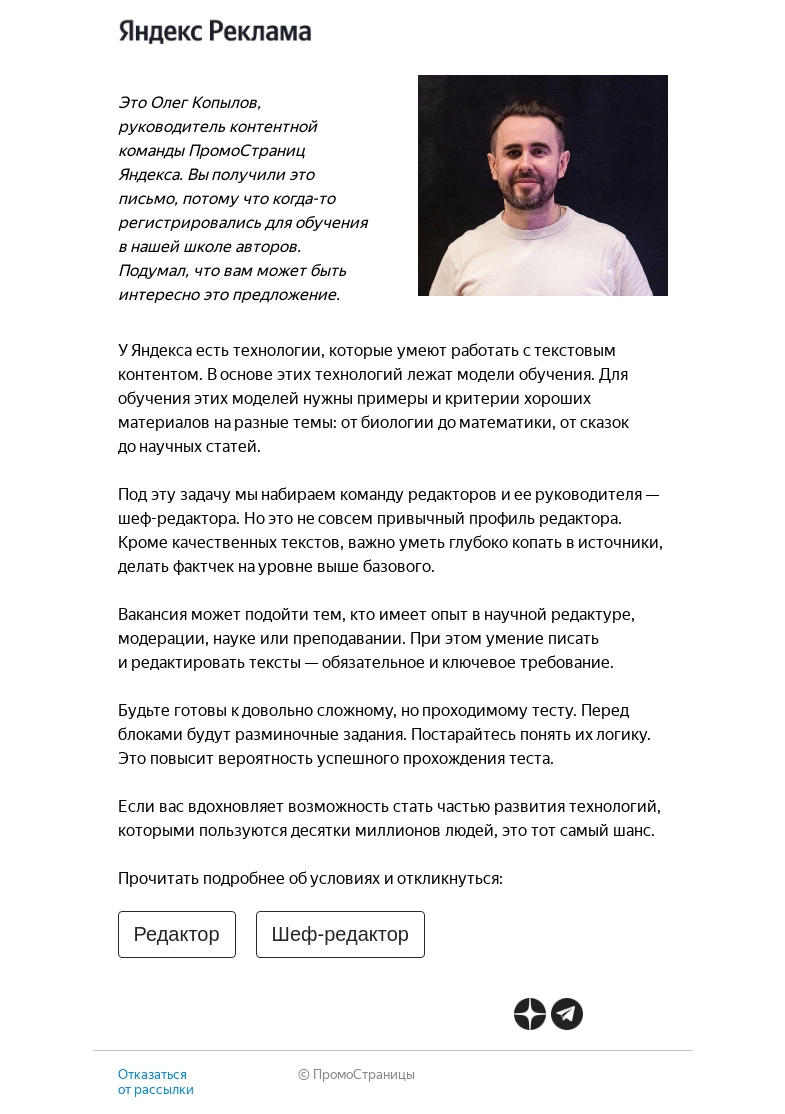 Яндекс Реклама

Это Олег Копылов, руководитель контентной команды ПромоСтраниц Яндекса. Вы получили это письмо, потому что когда-то регистрировались для обучения в нашей школе авторов. Подумал, что вам может быть интересно это предложение.

У Яндекса есть технологии, которые умеют работать с текстовым контентом. В основе этих технологий лежат модели обучения. Для обучения этих моделей нужны примеры и критерии хороших материалов на разные темы: от биологии до математики, от сказок до научных статей.

Под эту задачу мы набираем команду редакторов и ее руководителя — шеф-редактора. Но это не совсем привычный профиль редактора. Кроме качественных текстов, важно уметь глубоко копать в источники, делать фактчек на уровне выше базового.

Вакансия может подойти тем, кто имеет опыт в научной редактуре, модерации, науке или преподавании. При этом умение писать и редактировать тексты — обязательное и ключевое требование.

Будьте готовы к довольно сложному, но проходимому тесту. Перед блоками будут разминочные задания. Постарайтесь понять их логику. Это повысит вероятность успешного прохождения теста.

Если вас вдохновляет возможность стать частью развития технологий, которыми пользуются десятки миллионов людей, это тот самый шанс.

Прочитать подробнее об условиях и откликнуться:

Редактор

Шеф-редактор

Отказаться от рассылки

© ПромоСтраницы